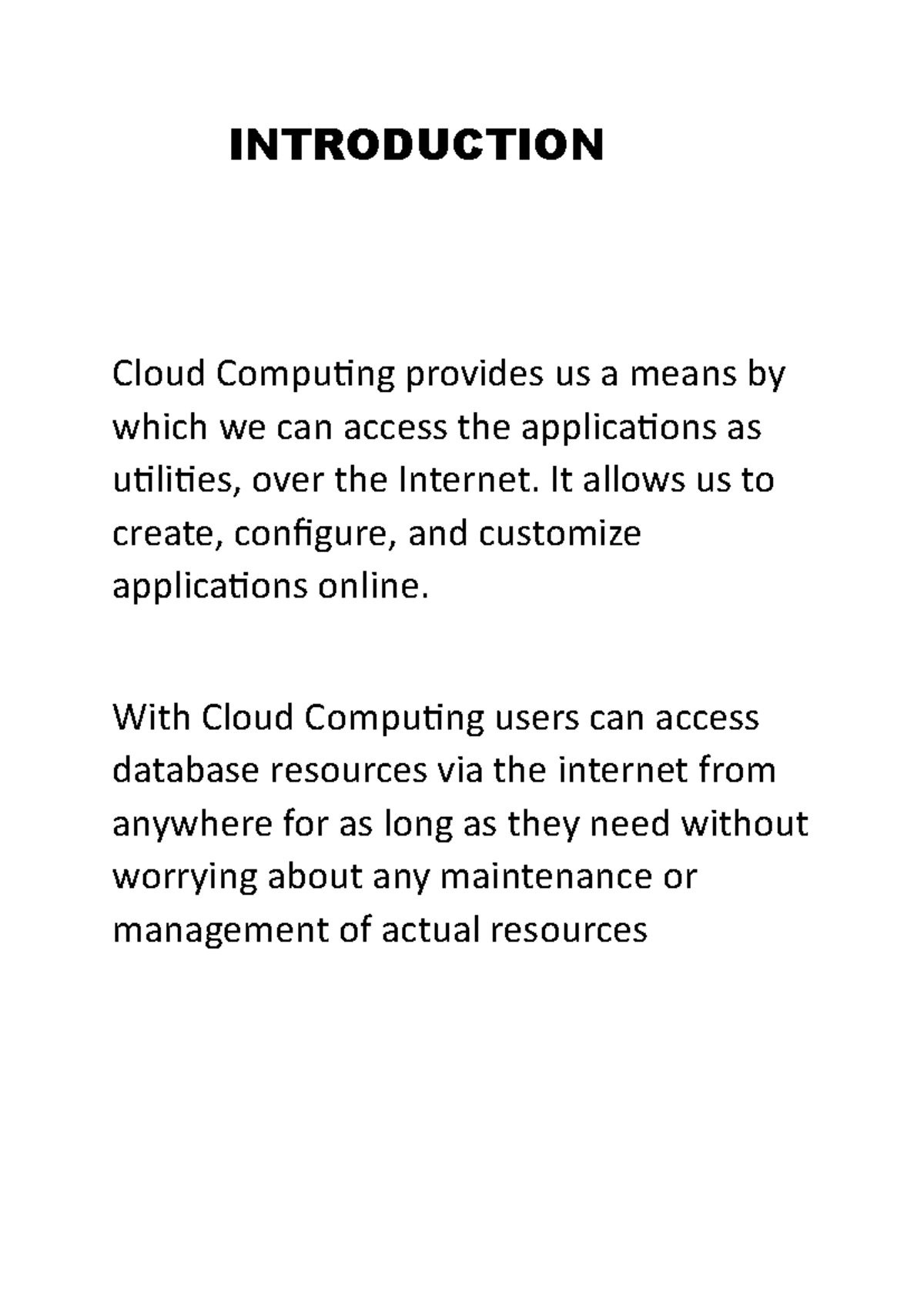 INTRODUCTION

Cloud Computing provides us a means by which we can access the applications as utilities, over the Internet. It allows us to create, configure, and customize applications online.

With Cloud Computing users can access database resources via the internet from anywhere for as long as they need without worrying about any maintenance or management of actual resources